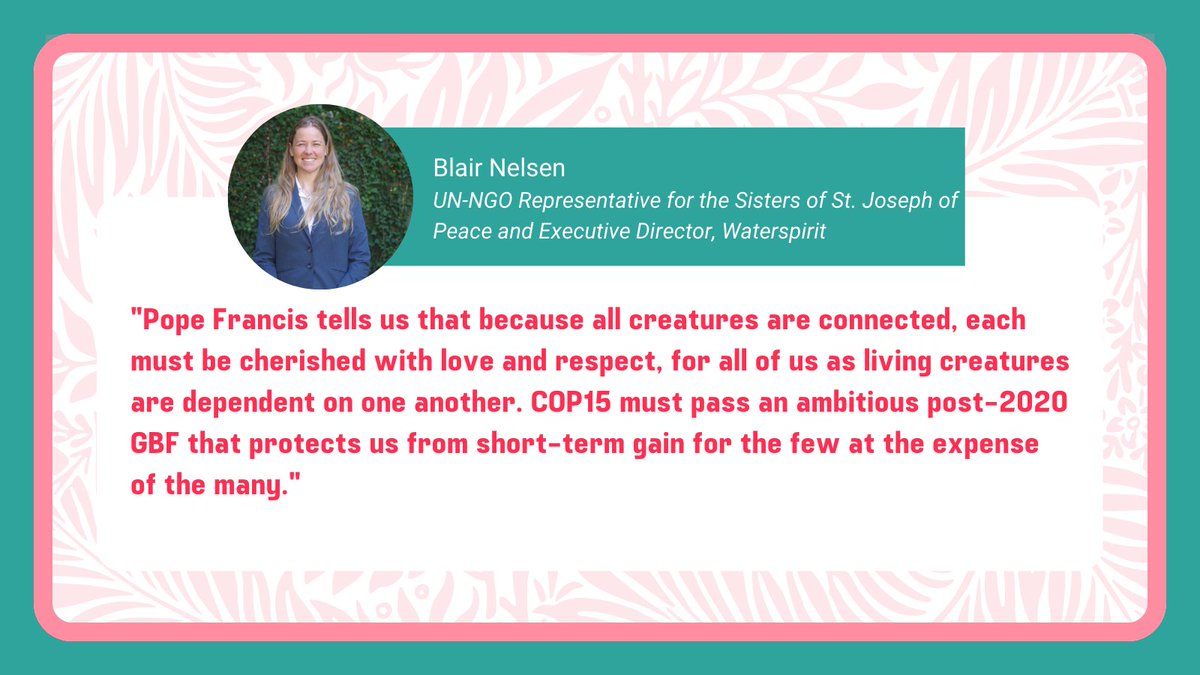 Blair Nelsen
UN-NGO Representative for the Sisters of St. Joseph of Peace and Executive Director, Waterspirit

"Pope Francis tells us that because all creatures are connected, each must be cherished with love and respect, for all of us as living creatures are dependent on one another. COP15 must pass an ambitious post-2020 GBF that protects us from short-term gain for the few at the expense of the many."